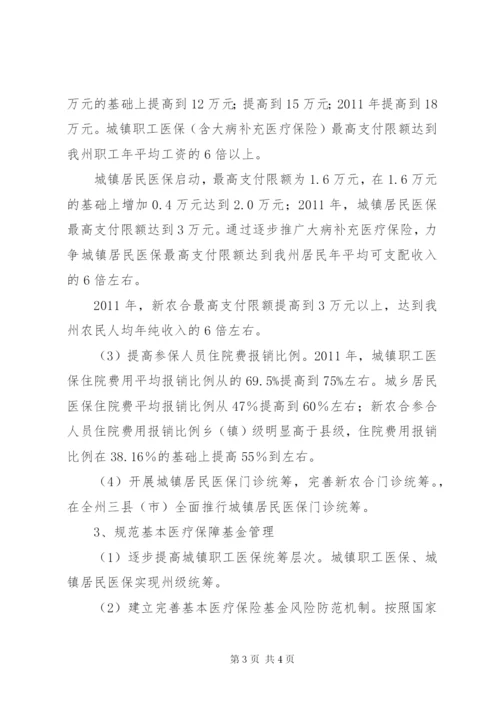 万元的基础上提高到12万元；提高到15万元；2011年提高到18万元。城镇职工医保（含大病补充医疗保险）最高支付限额达到我州职工年平均工资的6倍以上。

城镇居民医保启动，最高支付限额为1.6万元，在1.6万元的基础上增加0.4万元达到2.0万元；2011年，城镇居民医保最高支付限额达到3万元。通过逐步推广大病补充医疗保险，力争城镇居民医保最高支付限额达到我州居民年平均可支配收入的6倍左右。

2011年，新农合最高支付限额提高到3万元以上，达到我州农民人均年纯收入的6倍左右。

（3）提高参保人员住院费报销比例。2011年，城镇职工医保住院费用平均报销比例从的69.5%提高到75%左右。城乡居民医保住院费平均报销比例从47%提高到60%左右；新农合参合人员住院费用报销比例乡（镇）级明显高于县级，住院费用报销比例在38.16%的基础上提高55%到左右。

（4）开展城镇居民医保门诊统筹，完善新农合门诊统筹。，在全州三县（市）全面推行城镇居民医保门诊统筹。

3、规范基本医疗保障基金管理

（1）逐步提高城镇职工医保统筹层次。城镇职工医保、城镇居民医保实现州级统筹。

（2）建立完善基本医疗保险基金风险防范机制。按照国家

第3页 共4页